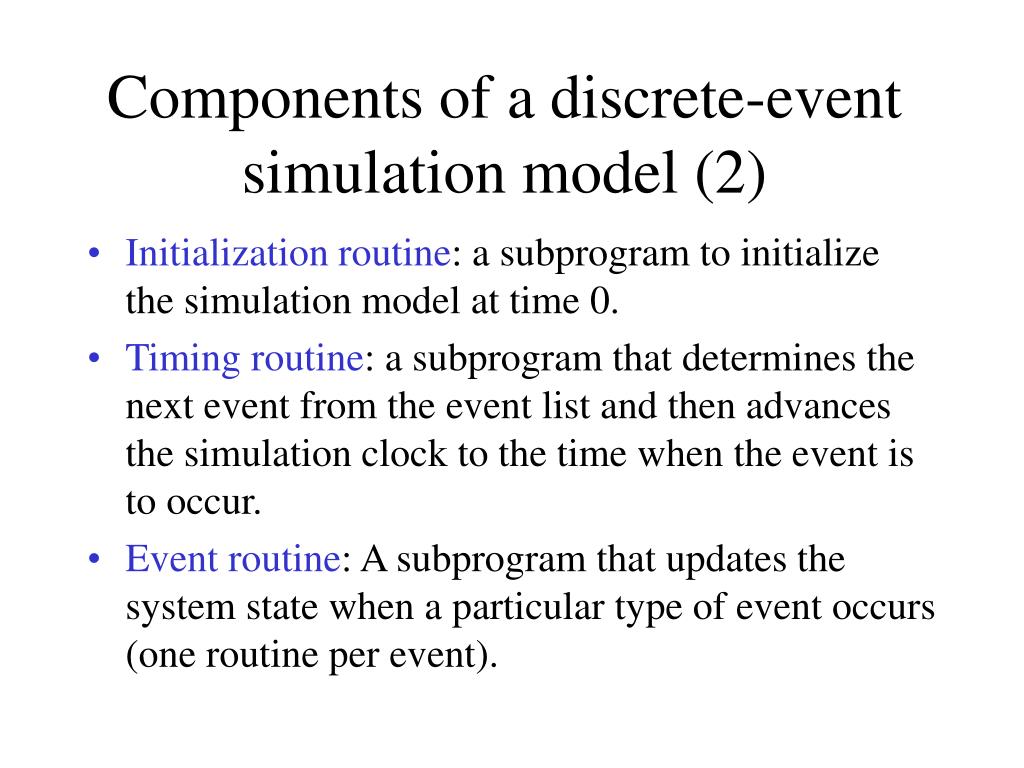 Components of a discrete-event simulation model (2)

• Initialization routine: a subprogram to initialize the simulation model at time 0.
• Timing routine: a subprogram that determines the next event from the event list and then advances the simulation clock to the time when the event is to occur.
• Event routine: A subprogram that updates the system state when a particular type of event occurs (one routine per event).